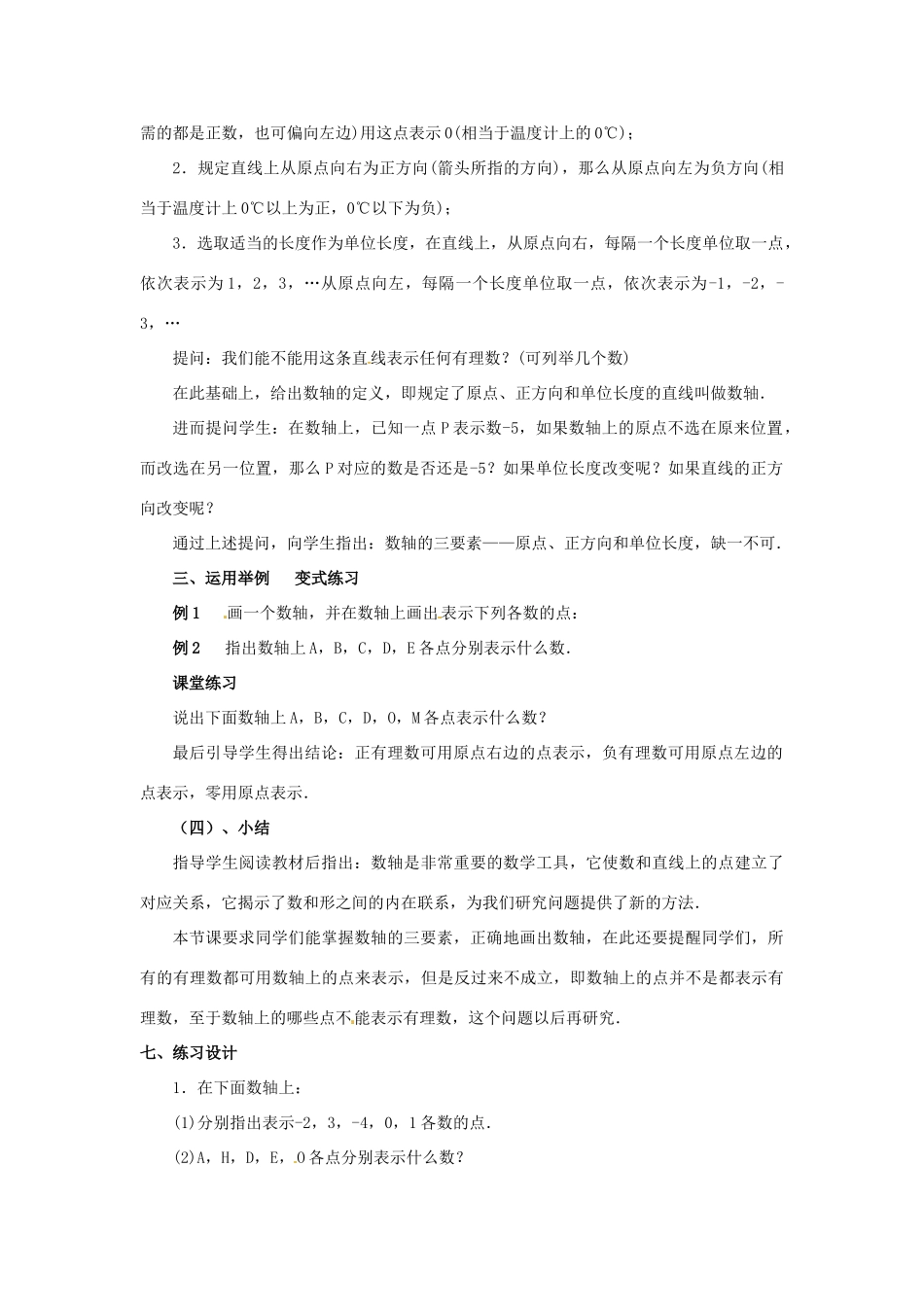 需的都是正数，也可偏向左边)用这点表示0(相当于温度计上的0℃)；

2．规定直线上从原点向右为正方向(箭头所指的方向)，那么从原点向左为负方向(相当于温度计上0℃以上为正，0℃以下为负)；

3．选取适当的长度作为单位长度，在直线上，从原点向右，每隔一个长度单位取一点，依次表示为1，2，3，…从原点向左，每隔一个长度单位取一点，依次表示为-1，-2，-3，…

提问：我们能不能用这条直线表示任何有理数？(可列举几个数)

在此基础上，给出数轴的定义，即规定了原点、正方向和单位长度的直线叫做数轴．

进而提问学生：在数轴上，已知一点P表示数-5，如果数轴上的原点不选在原来位置，而改选在另一位置，那么P对应的数是否还是-5？如果单位长度改变呢？如果直线的正方向改变呢？

通过上述提问，向学生指出：数轴的三要素——原点、正方向和单位长度，缺一不可．

三、运用举例　变式练习

例1　画一个数轴，并在数轴上画出表示下列各数的点：

例2　指出数轴上A，B，C，D，E各点分别表示什么数．

课堂练习

说出下面数轴上A，B，C，D，O，M各点表示什么数？

最后引导学生得出结论：正有理数可用原点右边的点表示，负有理数可用原点左边的点表示，零用原点表示．

（四）、小结

指导学生阅读教材后指出：数轴是非常重要的数学工具，它使数和直线上的点建立了对应关系，它揭示了数和形之间的内在联系，为我们研究问题提供了新的方法．

本节课要求同学们能掌握数轴的三要素，正确地画出数轴，在此还要提醒同学们，所有的有理数都可用数轴上的点来表示，但是反过来不成立，即数轴上的点并不是都表示有理数，至于数轴上的哪些点不能表示有理数，这个问题以后再研究．

七、练习设计

1．在下面数轴上：

(1)分别指出表示-2，3，-4，0，1各数的点．

(2)A，H，D，E，O各点分别表示什么数？